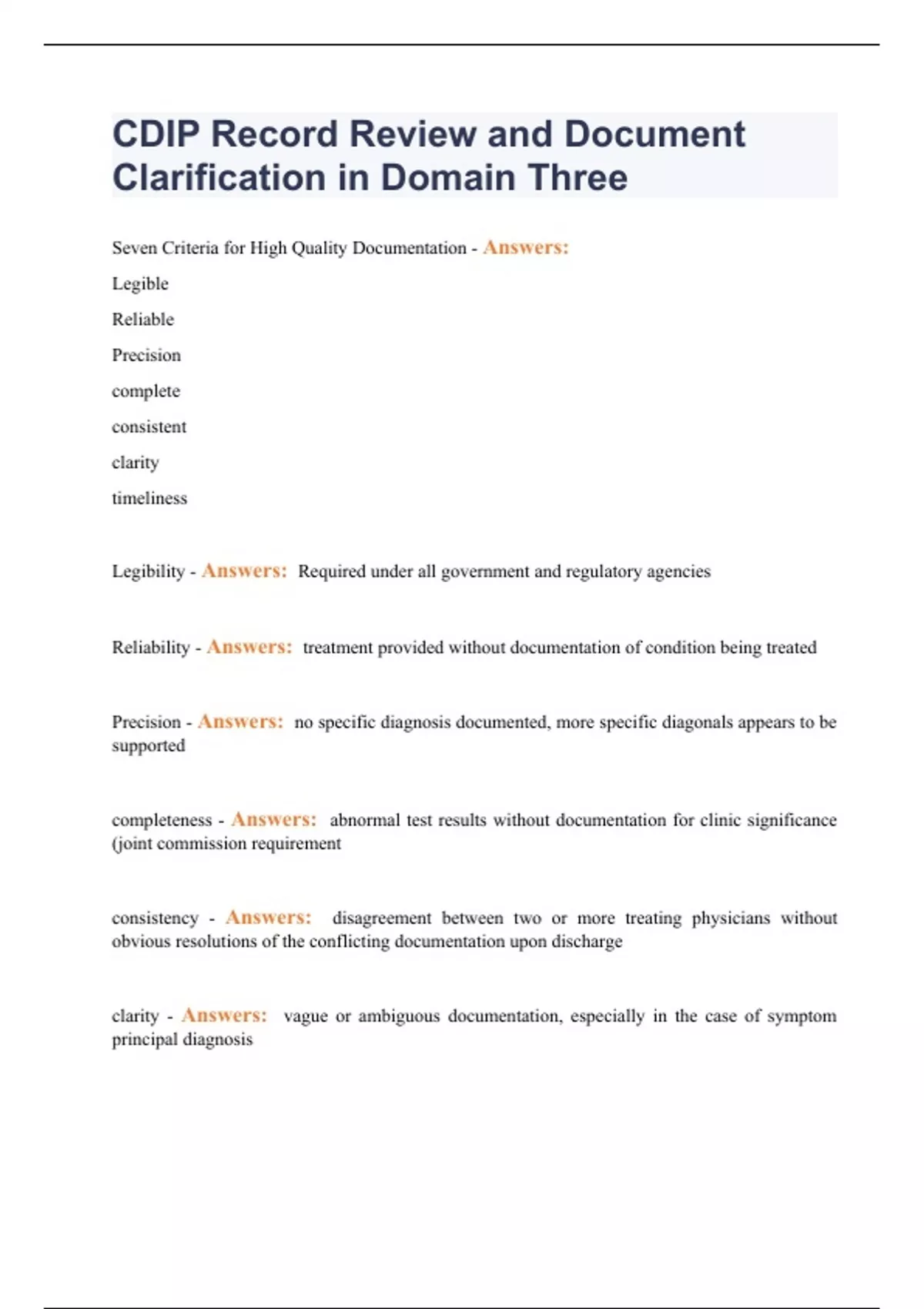 CDIP Record Review and Document Clarification in Domain Three

Seven Criteria for High Quality Documentation - Answers:

Legible

Reliable

Precision

complete

consistent

clarity

timeliness

Legibility - Answers: Required under all government and regulatory agencies

Reliability - Answers: treatment provided without documentation of condition being treated

Precision - Answers: no specific diagnosis documented, more specific diagonals appears to be supported

completeness - Answers: abnormal test results without documentation for clinic significance (joint commission requirement

consistency - Answers: disagreement between two or more treating physicians without obvious resolutions of the conflicting documentation upon discharge

clarity - Answers: vague or ambiguous documentation, especially in the case of symptom principal diagnosis